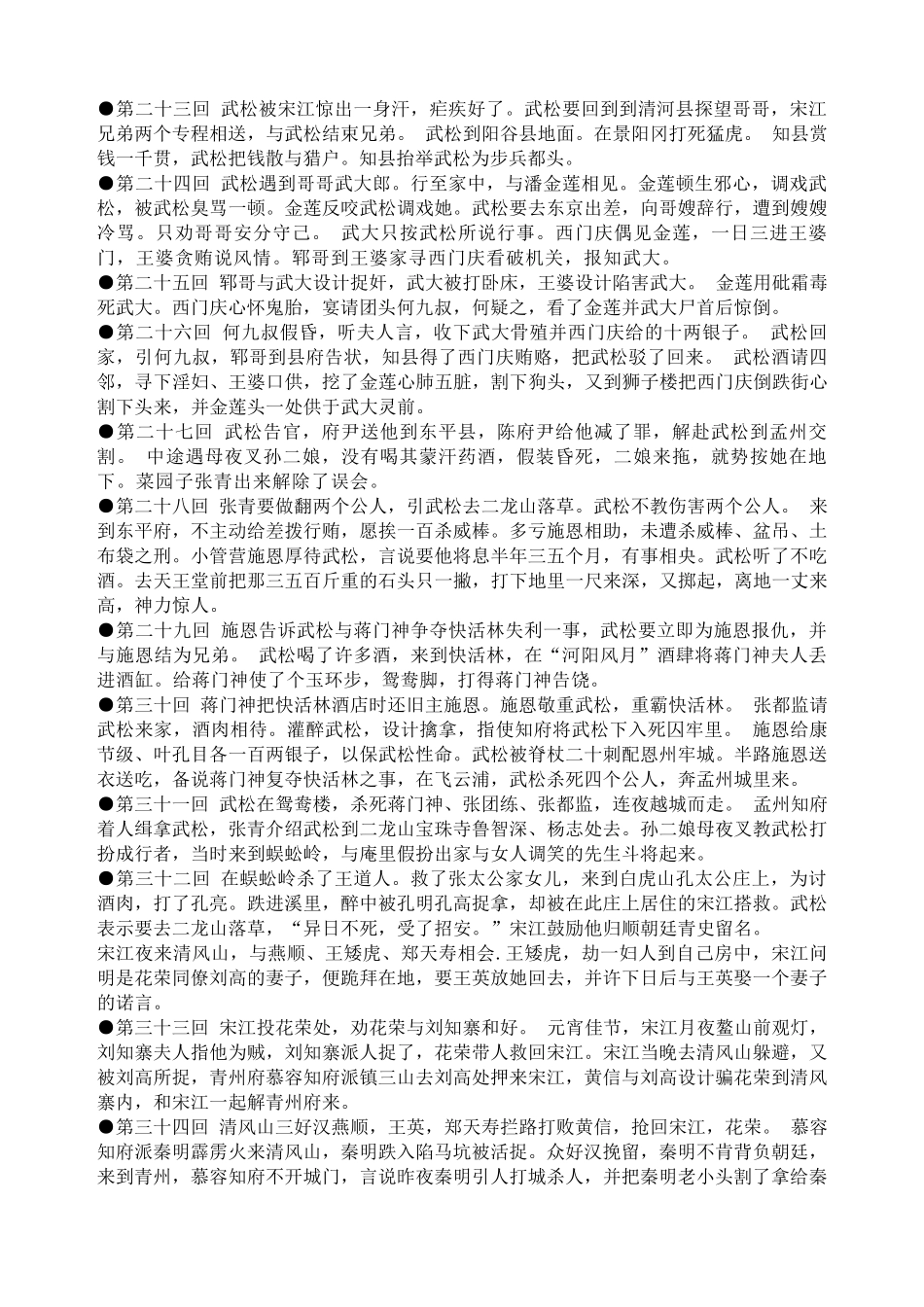 ●第二十三回 武松被宋江惊出一身汗，疟疾好了。武松要回到到清河县探望哥哥，宋江兄弟两个专程相送，与武松结束兄弟。 武松到阳谷县地面。在景阳冈打死猛虎。 知县赏钱一千贯，武松把钱散与猎户。知县抬举武松为步兵都头。

●第二十四回 武松遇到哥哥武大郎。行至家中，与潘金莲相见。金莲顿生邪心，调戏武松，被武松臭骂一顿。金莲反咬武松调戏她。武松要去东京出差，向哥嫂辞行，遭到嫂嫂冷骂。只劝哥哥安分守己。 武大只按武松所说行事。西门庆偶见金莲，一日三进王婆门，王婆贪贿说风情。郓哥到王婆家寻西门庆看破机关，报知武大。

●第二十五回 郓哥与武大设计捉奸，武大被打卧床，王婆设计陷害武大。 金莲用砒霜毒死武大。西门庆心怀鬼胎，宴请团头何九叔，何疑之，看了金莲并武大尸首后惊倒。

●第二十六回 何九叔假昏，听夫人言，收下武大骨殖并西门庆给的十两银子。 武松回家，引何九叔，郓哥到县府告状，知县得了西门庆贿赂，把武松驳了回来。 武松酒请四邻，寻下淫妇、王婆口供，挖了金莲心肺五脏，割下狗头，又到狮子楼把西门庆倒跌街心割下头来，并金莲头一处供于武大灵前。

●第二十七回 武松告官，府尹送他到东平县，陈府尹给他减了罪，解赴武松到孟州交割。 中途遇母夜叉孙二娘，没有喝其蒙汗药酒，假装昏死，二娘来拖，就势按她在地下。菜园子张青出来解除了误会。

●第二十八回 张青要做翻两个公人，引武松去二龙山落草。武松不教伤害两个公人。 来到东平府，不主动给差拨行贿，愿挨一百杀威棒。多亏施恩相助，未遭杀威棒、盆吊、土布袋之刑。小管营施恩厚待武松，言说要他将息半年三五个月，有事相央。武松听了不吃酒。去天王堂前把那三五百斤重的石头只一撇，打下地里一尺来深，又掷起，离地一丈来高，神力惊人。

●第二十九回 施恩告诉武松与蒋门神争夺快活林失利一事，武松要立即为施恩报仇，并与施恩结为兄弟。 武松喝了许多酒，来到快活林，在“河阳风月”酒肆将蒋门神夫人丢进酒缸。给蒋门神使了个玉环步，鸳鸯脚，打得蒋门神告饶。

●第三十回 蒋门神把快活林酒店时还旧主施恩。施恩敬重武松，重霸快活林。 张都监请武松来家，酒肉相待。灌醉武松，设计擒拿，指使知府将武松下入死囚牢里。 施恩给康节级、叶孔目各一百两银子，以保武松性命。武松被脊杖二十刺配恩州牢城。半路施恩送衣送吃，备说蒋门神复夺快活林之事，在飞云浦，武松杀死四个公人，奔孟州城里来。

●第三十一回 武松在鸳鸯楼，杀死蒋门神、张团练、张都监，连夜越城而走。 孟州知府着人缉拿武松，张青介绍武松到二龙山宝珠寺鲁智深、杨志处去。孙二娘母夜叉教武松打扮成行者，当时来到蜈蚣岭，与庵里假扮出家与女人调笑的先生斗将起来。

●第三十二回 在蜈蚣岭杀了王道人。救了张太公家女儿，来到白虎山孔太公庄上，为讨酒肉，打了孔亮。跌进溪里，醉中被孔明孔高捉拿，却被在此庄上居住的宋江搭救。武松表示要去二龙山落草，“异日不死，受了招安。”宋江鼓励他归顺朝廷青史留名。

宋江夜来清风山，与燕顺、王矮虎、郑天寿相会.王矮虎，劫一妇人到自己房中，宋江问明是花荣同僚刘高的妻子，便跪拜在地，要王英放她回去，并许下日后与王英娶一个妻子的诺言。

●第三十三回 宋江投花荣处，劝花荣与刘知寨和好。 元宵佳节，宋江月夜鳌山前观灯，刘知寨夫人指他为贼，刘知寨派人捉了，花荣带人救回宋江。宋江当晚去清风山躲避，又被刘高所捉，青州府慕容知府派镇三山去刘高处押来宋江，黄信与刘高设计骗花荣到清风寨内，和宋江一起解青州府来。

●第三十四回 清风山三好汉燕顺，王英，郑天寿拦路打败黄信，抢回宋江，花荣。 慕容知府派秦明霹雳火来清风山，秦明跌入陷马坑被活捉。众好汉挽留，秦明不肯背负朝廷，来到青州，慕容知府不开城门，言说昨夜秦明引人打城杀人，并把秦明老小头割了拿给秦